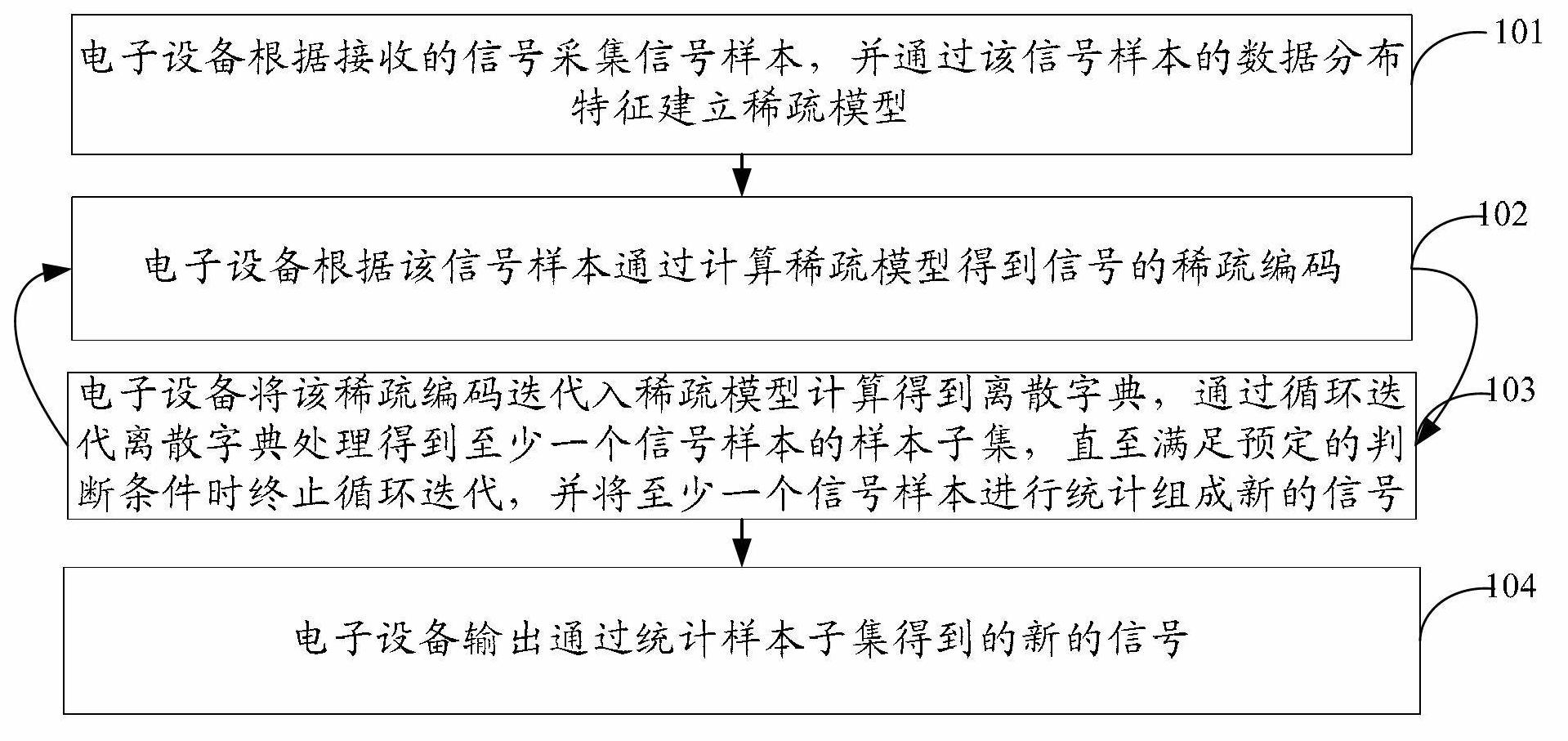 电子设备根据接收的信号采集信号样本，并通过该信号样本的数据分布特征建立稀疏模型

101

电子设备根据该信号样本通过计算稀疏模型得到信号的稀疏编码

102

电子设备将该稀疏编码迭代入稀疏模型计算得到离散字典，通过循环迭代离散字典处理得到至少一个信号样本的样本子集，直至满足预定的判断条件时终止循环迭代，并将至少一个信号样本进行统计组成新的信号

103

电子设备输出通过统计样本子集得到的新的信号

104